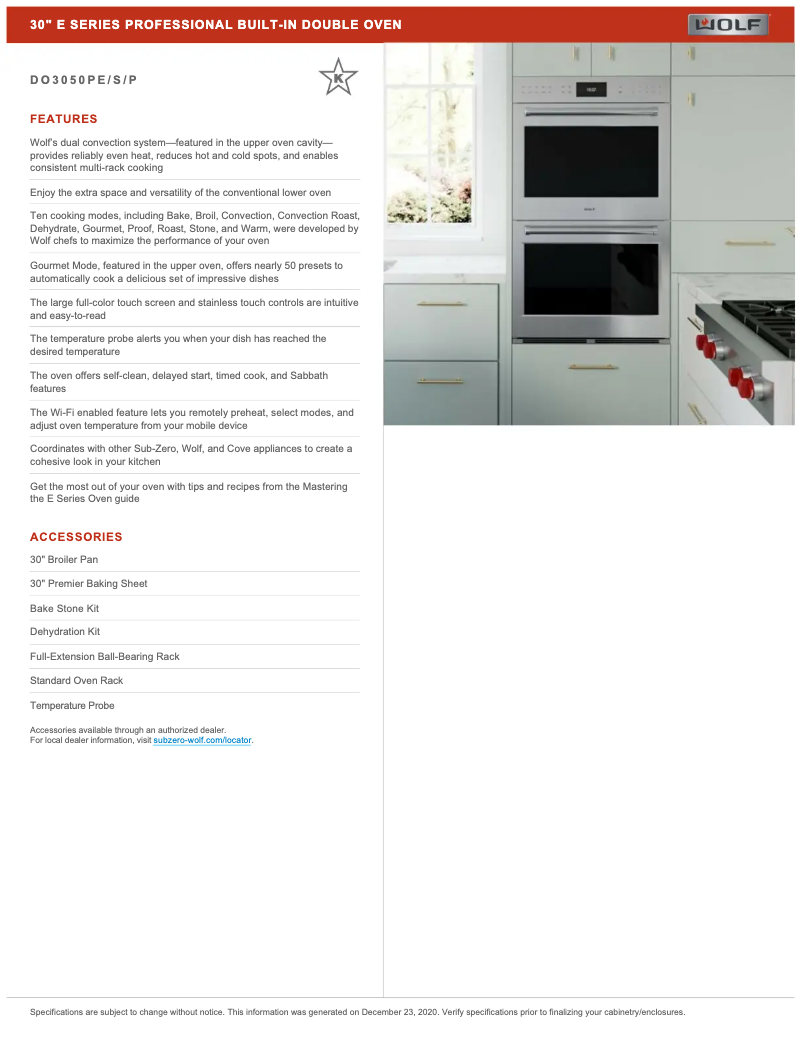 30" E SERIES PROFESSIONAL BUILT-IN DOUBLE OVEN

WOLF

DO3050PE/S/P

K

FEATURES

Wolf's dual convection system—featured in the upper oven cavity—provides reliably even heat, reduces hot and cold spots, and enables consistent multi-rack cooking

Enjoy the extra space and versatility of the conventional lower oven

Ten cooking modes, including Bake, Broil, Convection, Convection Roast, Dehydrate, Gourmet, Proof, Roast, Stone, and Warm, were developed by Wolf chefs to maximize the performance of your oven

Gourmet Mode, featured in the upper oven, offers nearly 50 presets to automatically cook a delicious set of impressive dishes

The large full-color touch screen and stainless touch controls are intuitive and easy-to-read

The temperature probe alerts you when your dish has reached the desired temperature

The oven offers self-clean, delayed start, timed cook, and Sabbath features

The Wi-Fi enabled feature lets you remotely preheat, select modes, and adjust oven temperature from your mobile device

Coordinates with other Sub-Zero, Wolf, and Cove appliances to create a cohesive look in your kitchen

Get the most out of your oven with tips and recipes from the Mastering the E Series Oven guide

ACCESSORIES

30" Broiler Pan

30" Premier Baking Sheet

Bake Stone Kit

Dehydration Kit

Full-Extension Ball-Bearing Rack

Standard Oven Rack

Temperature Probe

Accessories available through an authorized dealer.
For local dealer information, visit subzero-wolf.com/locator.

Specifications are subject to change without notice. This information was generated on December 23, 2020. Verify specifications prior to finalizing your cabinetry/enclosures.